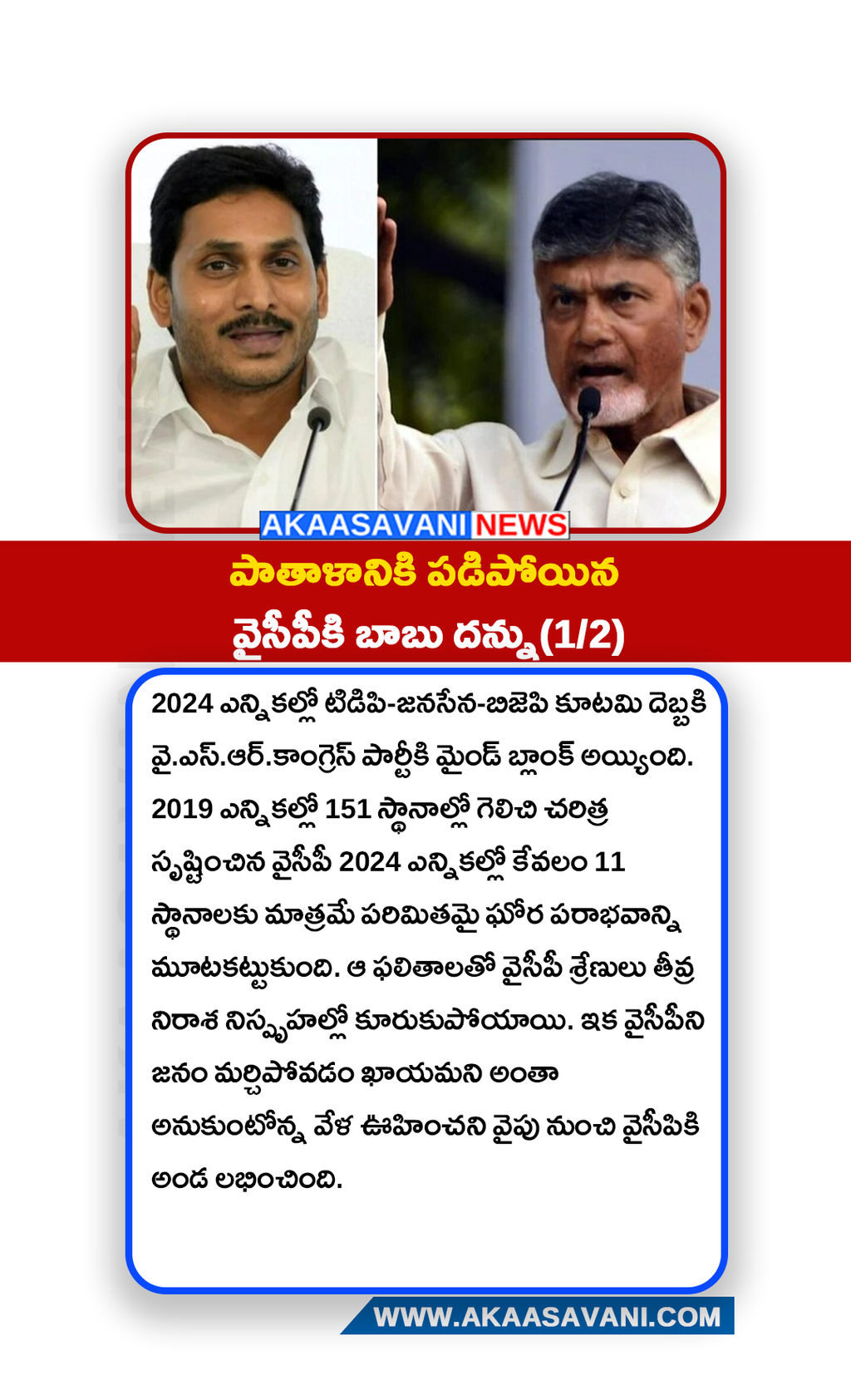 AKAASAVANI NEWS

పాతాళానికి పడిపోయిన
వైసీపీకి బాబు దన్ను(1/2)

2024 ఎన్నికల్లో టిడిపి-జనసేన-బిజెపి కూటమి దెబ్బకి వై.ఎస్.ఆర్.కాంగ్రెస్ పార్టీకి మైండ్ బ్లాంక్ అయ్యింది. 2019 ఎన్నికల్లో 151 స్థానాల్లో గెలిచి చరిత్ర సృష్టించిన వైసీపీ 2024 ఎన్నికల్లో కేవలం 11 స్థానాలకు మాత్రమే పరిమితమై ఘోర పరాభవాన్ని మూటకట్టుకుంది. ఆ ఫలితాలతో వైసీపీ శ్రేణులు తీవ్ర నిరాశ నిస్పృహల్లో కూరుకుపోయాయి. ఇక వైసీపీని జనం మర్చిపోవడం ఖాయమని అంతా అనుకుంటోన్న వేళ ఊహించని వైపు నుంచి వైసీపికి అండ లభించింది.

WWW.AKAASAVANI.COM